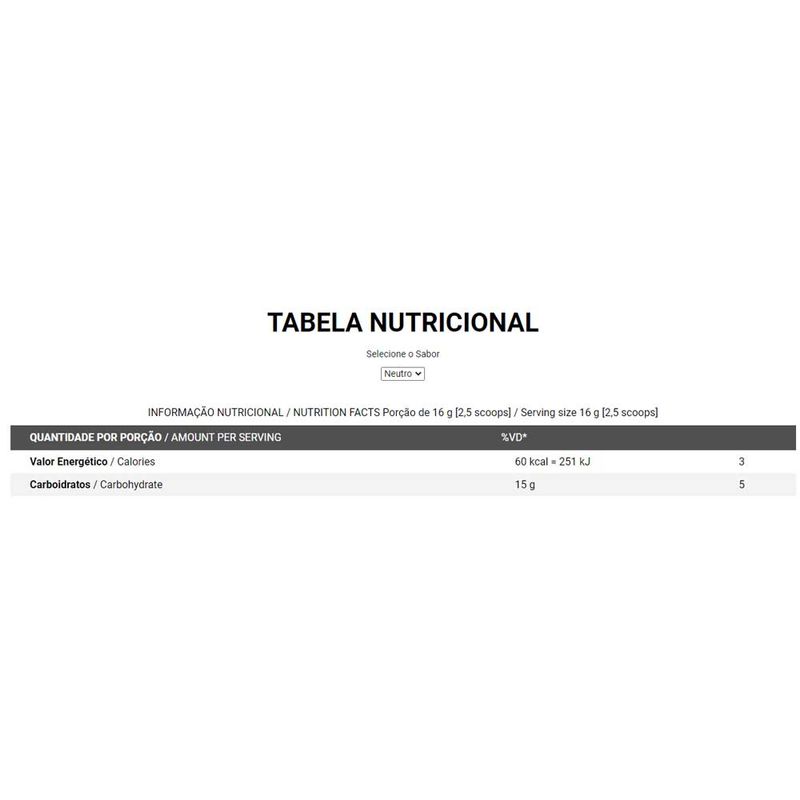 TABELA NUTRICIONAL

Selecione o Sabor

Neutro

INFORMAÇÃO NUTRICIONAL / NUTRITION FACTS Porção de 16 g [2,5 scoops] / Serving size 16 g [2,5 scoops]

| QUANTIDADE POR PORÇÃO / AMOUNT PER SERVING | %VD* | |
|---|---|---|
| Valor Energético / Calories | 60 kcal = 251 kJ | 3 |
| Carboidratos / Carbohydrate | 15 g | 5 |